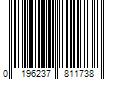 0 196237 811738